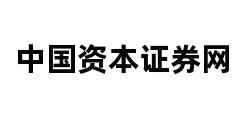 中国资本证券网